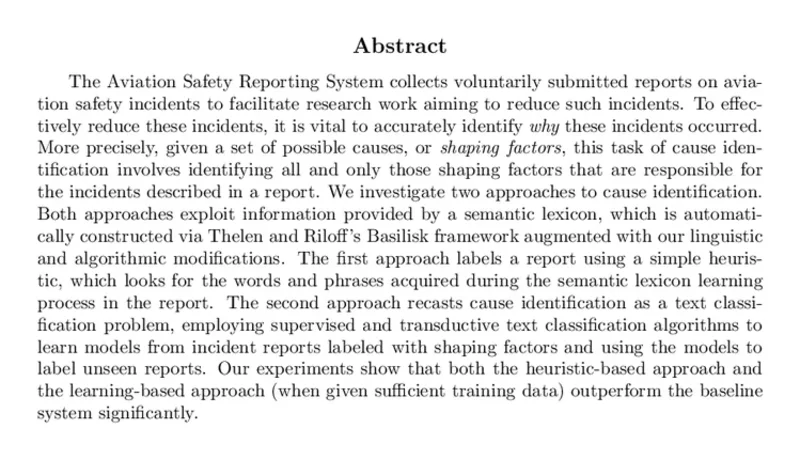 Abstract

The Aviation Safety Reporting System collects voluntarily submitted reports on aviation safety incidents to facilitate research work aiming to reduce such incidents. To effectively reduce these incidents, it is vital to accurately identify why these incidents occurred. More precisely, given a set of possible causes, or shaping factors, this task of cause identification involves identifying all and only those shaping factors that are responsible for the incidents described in a report. We investigate two approaches to cause identification. Both approaches exploit information provided by a semantic lexicon, which is automatically constructed via Thelen and Riloff's Basilisk framework augmented with our linguistic and algorithmic modifications. The first approach labels a report using a simple heuristic, which looks for the words and phrases acquired during the semantic lexicon learning process in the report. The second approach recasts cause identification as a text classification problem, employing supervised and transductive text classification algorithms to learn models from incident reports labeled with shaping factors and using the models to label unseen reports. Our experiments show that both the heuristic-based approach and the learning-based approach (when given sufficient training data) outperform the baseline system significantly.